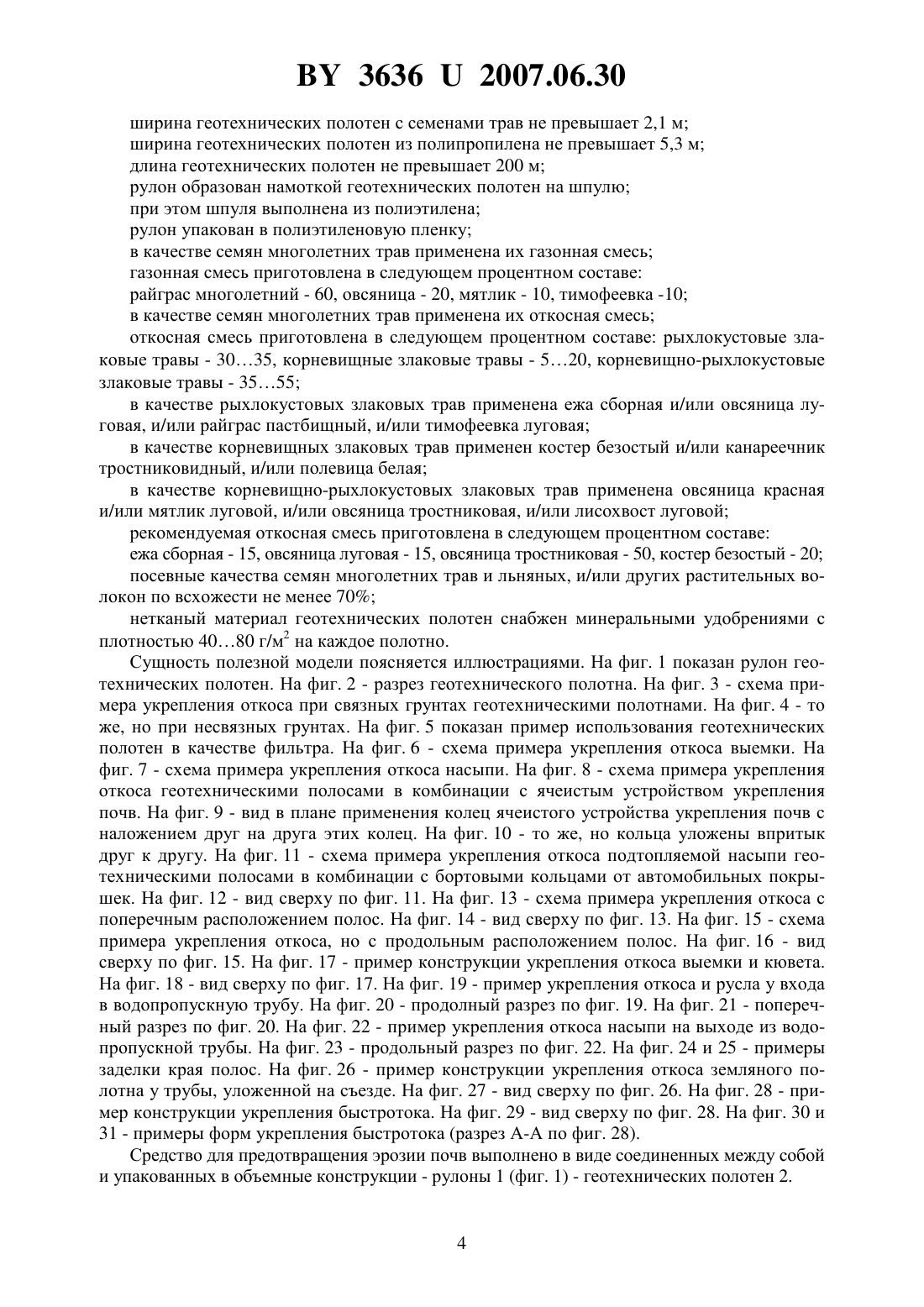 BY 3636 U 2007.06.30

ширина геотехнических полотен с семенами трав не превышает 2,1 м;

ширина геотехнических полотен из полипропилена не превышает 5,3 м;

длина геотехнических полотен не превышает 200 м;

рулон образован намоткой геотехнических полотен на шпулю;

при этом шпуля выполнена из полиэтилена;

рулон упакован в полиэтиленовую пленку;

в качестве семян многолетних трав применена их газонная смесь;

газонная смесь приготовлена в следующем процентном составе:

райграс многолетний - 60, овсяница - 20, мятлик - 10, тимофеевка -10;

в качестве семян многолетних трав применена их откосная смесь;

откосная смесь приготовлена в следующем процентном составе: рыхлокустовые злаковые травы - 30…35, корневищные злаковые травы - 5…20, корневищно-рыхлокустовые злаковые травы - 35…55;

в качестве рыхлокустовых злаковых трав применена ежа сборная и/или овсяница луговая, и/или райграс пастбищный, и/или тимофеевка луговая;

в качестве корневищных злаковых трав применен костер безостый и/или канареечник тростниковидный, и/или полевица белая;

в качестве корневищно-рыхлокустовых злаковых трав применена овсяница красная и/или мятлик луговой, и/или овсяница тростниковая, и/или лисохвост луговой;

рекомендуемая откосная смесь приготовлена в следующем процентном составе:

ежа сборная - 15, овсяница луговая - 15, овсяница тростниковая - 50, костер безостый - 20;

посевные качества семян многолетних трав и льняных, и/или других растительных волокон по всхожести не менее 70%;

нетканый материал геотехнических полотен снабжен минеральными удобрениями с плотностью 40…80 г/м$^2$ на каждое полотно.

Сущность полезной модели поясняется иллюстрациями. На фиг. 1 показан рулон геотехнических полотен. На фиг. 2 - разрез геотехнического полотна. На фиг. 3 - схема примера укрепления откоса при связных грунтах геотехническими полотнами. На фиг. 4 - то же, но при несвязных грунтах. На фиг. 5 показан пример использования геотехнических полотен в качестве фильтра. На фиг. 6 - схема примера укрепления откоса выемки. На фиг. 7 - схема примера укрепления откоса насыпи. На фиг. 8 - схема примера укрепления откоса геотехническими полосами в комбинации с ячеистым устройством укрепления почв. На фиг. 9 - вид в плане применения колец ячеистого устройства укрепления почв с наложением друг на друга этих колец. На фиг. 10 - то же, но кольца уложены впритык друг к другу. На фиг. 11 - схема примера укрепления откоса подтопляемой насыпи геотехническими полосами в комбинации с бортовыми кольцами от автомобильных покрышек. На фиг. 12 - вид сверху по фиг. 11. На фиг. 13 - схема примера укрепления откоса с поперечным расположением полос. На фиг. 14 - вид сверху по фиг. 13. На фиг. 15 - схема примера укрепления откоса, но с продольным расположением полос. На фиг. 16 - вид сверху по фиг. 15. На фиг. 17 - пример конструкции укрепления откоса выемки и кювета. На фиг. 18 - вид сверху по фиг. 17. На фиг. 19 - пример укрепления откоса и русла у входа в водопропускную трубу. На фиг. 20 - продолный разрез по фиг. 19. На фиг. 21 - поперечный разрез по фиг. 20. На фиг. 22 - пример укрепления откоса насыпи на выходе из водопропускной трубы. На фиг. 23 - продольный разрез по фиг. 22. На фиг. 24 и 25 - примеры заделки края полос. На фиг. 26 - пример конструкции укрепления откоса земляного полотна у трубы, уложенной на съезде. На фиг. 27 - вид сверху по фиг. 26. На фиг. 28 - пример конструкции укрепления быстротока. На фиг. 29 - вид сверху по фиг. 28. На фиг. 30 и 31 - примеры форм укрепления быстротока (разрез А-А по фиг. 28).

Средство для предотвращения эрозии почв выполнено в виде соединенных между собой и упакованных в объемные конструкции - рулоны 1 (фиг. 1) - геотехнических полотен 2.

4